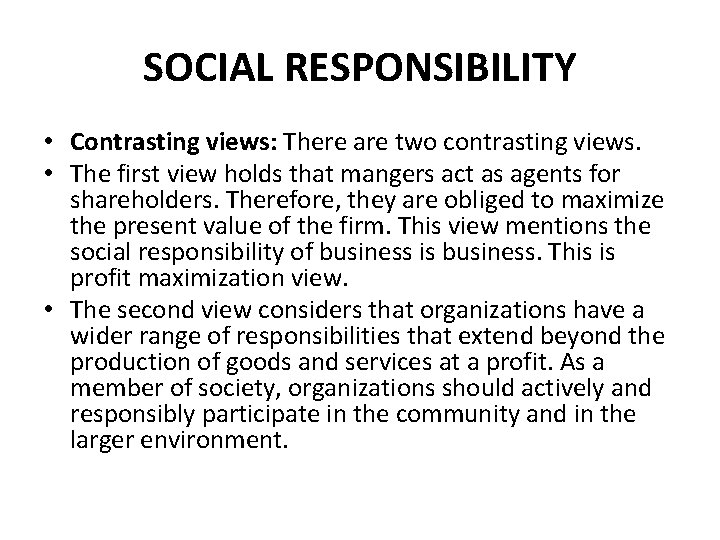 SOCIAL RESPONSIBILITY

• Contrasting views: There are two contrasting views.
• The first view holds that mangers act as agents for shareholders. Therefore, they are obliged to maximize the present value of the firm. This view mentions the social responsibility of business is business. This is profit maximization view.
• The second view considers that organizations have a wider range of responsibilities that extend beyond the production of goods and services at a profit. As a member of society, organizations should actively and responsibly participate in the community and in the larger environment.